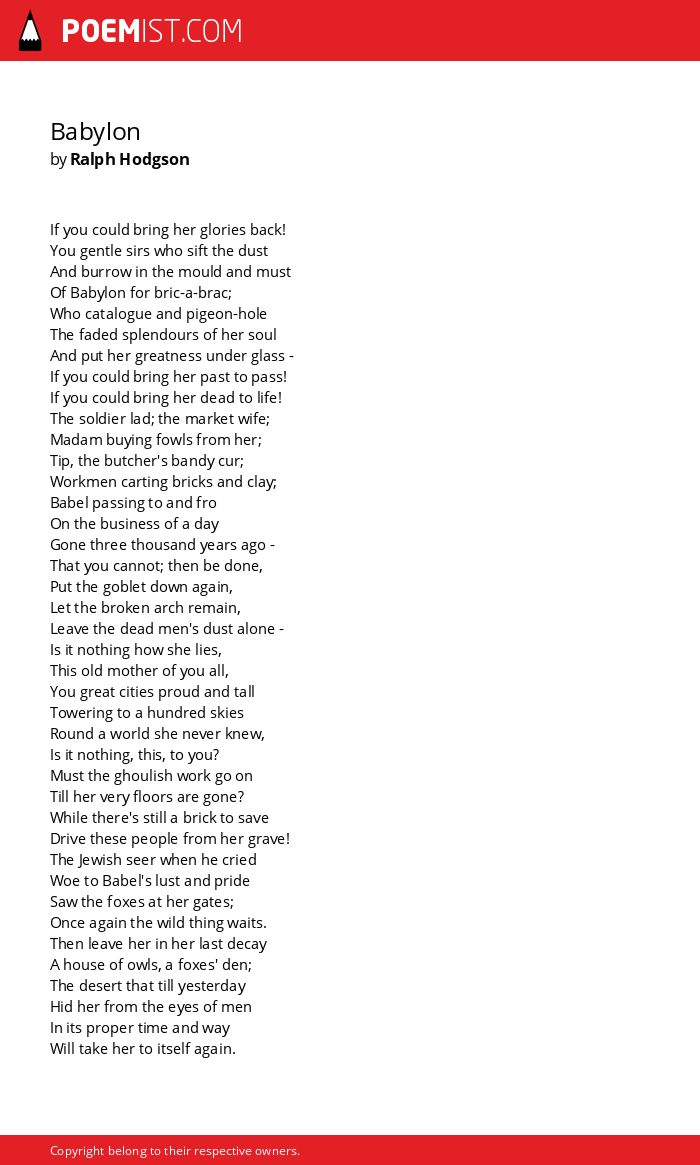 POEMIST.COM

Babylon
by Ralph Hodgson

If you could bring her glories back!
You gentle sirs who sift the dust
And burrow in the mould and must
Of Babylon for bric-a-brac;
Who catalogue and pigeon-hole
The faded splendours of her soul
And put her greatness under glass -
If you could bring her past to pass!
If you could bring her dead to life!
The soldier lad; the market wife;
Madam buying fowls from her;
Tip, the butcher's bandy cur;
Workmen carting bricks and clay;
Babel passing to and fro
On the business of a day
Gone three thousand years ago -
That you cannot; then be done,
Put the goblet down again,
Let the broken arch remain,
Leave the dead men's dust alone -
Is it nothing how she lies,
This old mother of you all,
You great cities proud and tall
Towering to a hundred skies
Round a world she never knew,
Is it nothing, this, to you?
Must the ghoulish work go on
Till her very floors are gone?
While there's still a brick to save
Drive these people from her grave!
The Jewish seer when he cried
Woe to Babel's lust and pride
Saw the foxes at her gates;
Once again the wild thing waits.
Then leave her in her last decay
A house of owls, a foxes' den;
The desert that till yesterday
Hid her from the eyes of men
In its proper time and way
Will take her to itself again.

Copyright belong to their respective owners.